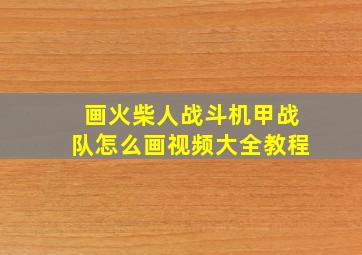 画火柴人战斗机甲战队怎么画视频大全教程